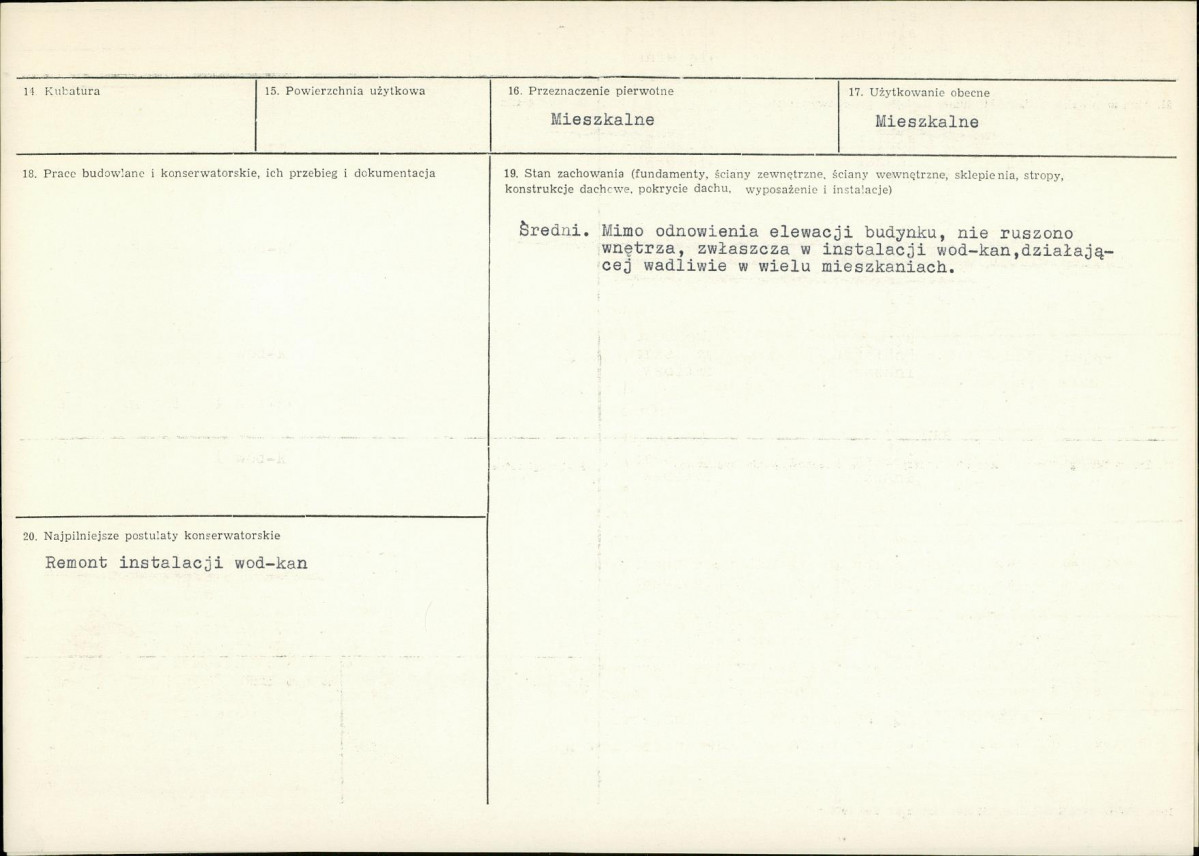 14. Kubatura

15. Powierzchnia użytkowa

16. Przeznaczenie pierwotne
Mieszkalne

17. Użytkowanie obecne
Mieszkalne

18. Prace budowlane i konserwatorskie, ich przebieg i dokumentacja

19. Stan zachowania (fundamenty, ściany zewnętrzne, ściany wewnętrzne, sklepienia, stropy, konstrukcje dachowe, pokrycie dachu, wyposażenie i instalacje)

Średni. Mimo odnowienia elewacji budynku, nie ruszono wnętrza, zwłaszcza w instalacji wod-kan,działającej wadliwie w wielu mieszkaniach.

20. Najpilniejsze postulaty konserwatorskie
Remont instalacji wod-kan